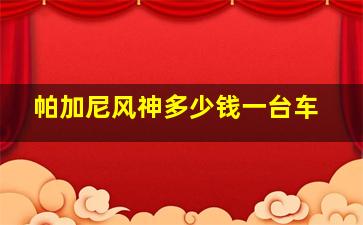 帕加尼风神多少钱一台车